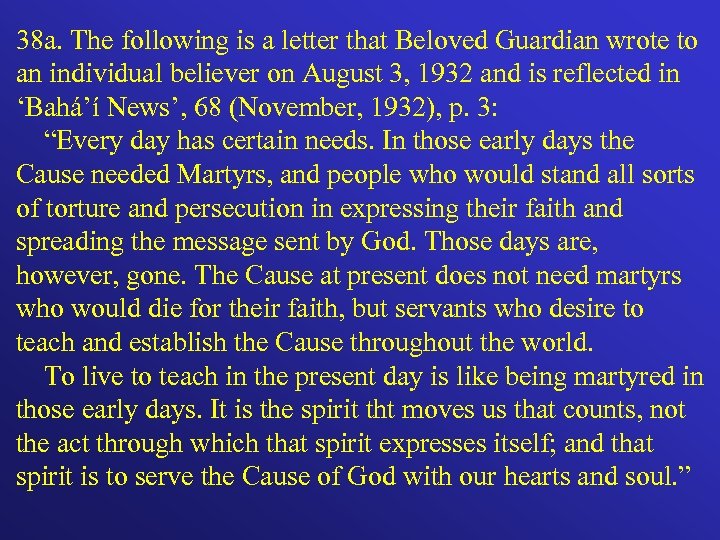 38a. The following is a letter that Beloved Guardian wrote to an individual believer on August 3, 1932 and is reflected in 'Bahá'í News', 68 (November, 1932), p. 3:

"Every day has certain needs. In those early days the Cause needed Martyrs, and people who would stand all sorts of torture and persecution in expressing their faith and spreading the message sent by God. Those days are, however, gone. The Cause at present does not need martyrs who would die for their faith, but servants who desire to teach and establish the Cause throughout the world.

To live to teach in the present day is like being martyred in those early days. It is the spirit tht moves us that counts, not the act through which that spirit expresses itself; and that spirit is to serve the Cause of God with our hearts and soul."